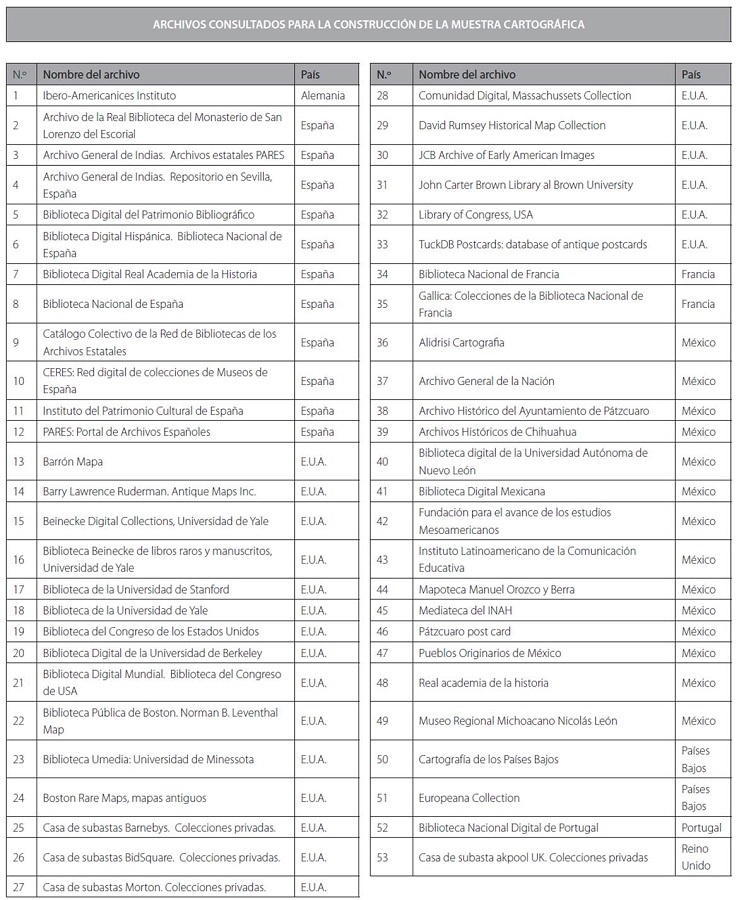 ARCHIVOS CONSULTADOS PARA LA CONSTRUCCIÓN DE LA MUESTRA CARTOGRÁFICA

| N.º | Nombre del archivo | País |
|---|---|---|
| 1 | Ibero-Americanices Instituto | Alemania |
| 2 | Archivo de la Real Biblioteca del Monasterio de San Lorenzo del Escorial | España |
| 3 | Archivo General de Indias. Archivos estatales PARES | España |
| 4 | Archivo General de Indias. Repositorio en Sevilla, España | España |
| 5 | Biblioteca Digital del Patrimonio Bibliográfico | España |
| 6 | Biblioteca Digital Hispánica. Biblioteca Nacional de España | España |
| 7 | Biblioteca Digital Real Academia de la Historia | España |
| 8 | Biblioteca Nacional de España | España |
| 9 | Catálogo Colectivo de la Red de Bibliotecas de los Archivos Estatales | España |
| 10 | CERES: Red digital de colecciones de Museos de España | España |
| 11 | Instituto del Patrimonio Cultural de España | España |
| 12 | PARES: Portal de Archivos Españoles | España |
| 13 | Barrón Mapa | E.U.A. |
| 14 | Barry Lawrence Ruderman. Antique Maps Inc. | E.U.A. |
| 15 | Beinecke Digital Collections, Universidad de Yale | E.U.A. |
| 16 | Biblioteca Beinecke de libros raros y manuscritos, Universidad de Yale | E.U.A. |
| 17 | Biblioteca de la Universidad de Stanford | E.U.A. |
| 18 | Biblioteca de la Universidad de Yale | E.U.A. |
| 19 | Biblioteca del Congreso de los Estados Unidos | E.U.A. |
| 20 | Biblioteca Digital de la Universidad de Berkeley | E.U.A. |
| 21 | Biblioteca Digital Mundial. Biblioteca del Congreso de USA | E.U.A. |
| 22 | Biblioteca Pública de Boston. Norman B. Leventhal Map | E.U.A. |
| 23 | Biblioteca Umedia: Universidad de Minessota | E.U.A. |
| 24 | Boston Rare Maps, mapas antiguos | E.U.A. |
| 25 | Casa de subastas Barnebys. Colecciones privadas. | E.U.A. |
| 26 | Casa de subastas BidSquare. Colecciones privadas. | E.U.A. |
| 27 | Casa de subastas Morton. Colecciones privadas. | E.U.A. |

| N.º | Nombre del archivo | País |
|---|---|---|
| 28 | Comunidad Digital, Massachussets Collection | E.U.A. |
| 29 | David Rumsey Historical Map Collection | E.U.A. |
| 30 | JCB Archive of Early American Images | E.U.A. |
| 31 | John Carter Brown Library al Brown University | E.U.A. |
| 32 | Library of Congress, USA | E.U.A. |
| 33 | TuckDB Postcards: database of antique postcards | E.U.A. |
| 34 | Biblioteca Nacional de Francia | Francia |
| 35 | Gallica: Colecciones de la Biblioteca Nacional de Francia | Francia |
| 36 | Alidrisi Cartografia | México |
| 37 | Archivo General de la Nación | México |
| 38 | Archivo Histórico del Ayuntamiento de Pátzcuaro | México |
| 39 | Archivos Históricos de Chihuahua | México |
| 40 | Biblioteca digital de la Universidad Autónoma de Nuevo León | México |
| 41 | Biblioteca Digital Mexicana | México |
| 42 | Fundación para el avance de los estudios Mesoamericanos | México |
| 43 | Instituto Latinoamericano de la Comunicación Educativa | México |
| 44 | Mapoteca Manuel Orozco y Berra | México |
| 45 | Mediateca del INAH | México |
| 46 | Pátzcuaro post card | México |
| 47 | Pueblos Originarios de México | México |
| 48 | Real academia de la historia | México |
| 49 | Museo Regional Michoacano Nicolás León | México |
| 50 | Cartografía de los Países Bajos | Países Bajos |
| 51 | Europeana Collection | Países Bajos |
| 52 | Biblioteca Nacional Digital de Portugal | Portugal |
| 53 | Casa de subasta akpool UK. Colecciones privadas | Reino Unido |